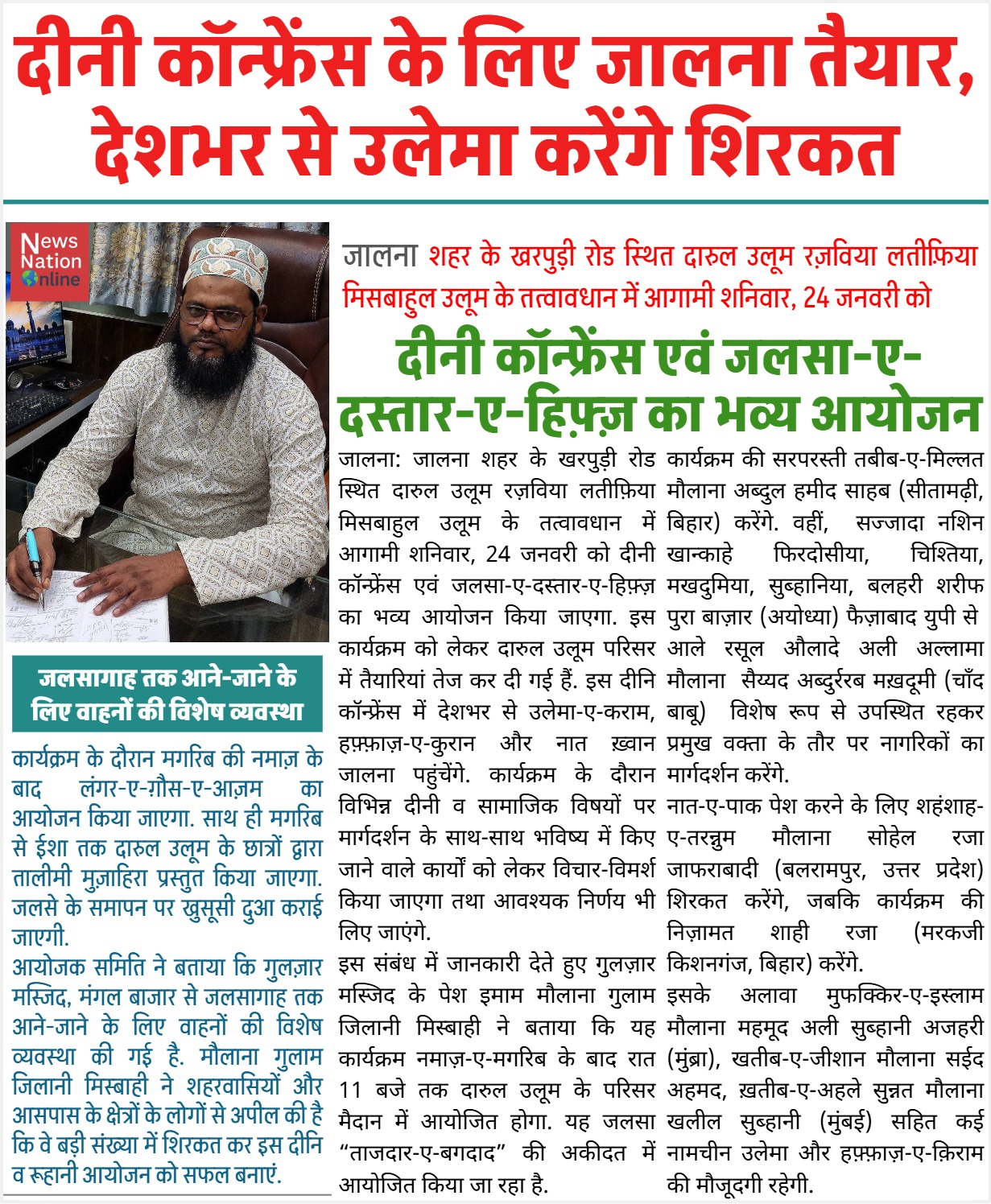 दीनी कॉन्फ्रेंस के लिए जालना तैयार, देशभर से उलेमा करेंगे शिरकत

News Nation Online

जालना शहर के खरपुड़ी रोड स्थित दारुल उलूम रज़विया लतीफ़िया मिसबाहुल उलूम के तत्वावधान में आगामी शनिवार, 24 जनवरी को

दीनी कॉन्फ्रेंस एवं जलसा-ए-दस्तार-ए-हिफ़्ज़ का भव्य आयोजन

जालना: जालना शहर के खरपुड़ी रोड स्थित दारुल उलूम रज़विया लतीफ़िया मिसबाहुल उलूम के तत्वावधान में आगामी शनिवार, 24 जनवरी को दीनी कॉन्फ्रेंस एवं जलसा-ए-दस्तार-ए-हिफ़्ज़ का भव्य आयोजन किया जाएगा. इस कार्यक्रम को लेकर दारुल उलूम परिसर में तैयारियां तेज कर दी गई हैं. इस दीनि कॉन्फ्रेंस में देशभर से उलेमा-ए-कराम, हफ़्फ़ाज़-ए-कुरान और नात ख़्वान जालना पहुंचेंगे. कार्यक्रम के दौरान विभिन्न दीनी व सामाजिक विषयों पर मार्गदर्शन के साथ-साथ भविष्य में किए जाने वाले कार्यों को लेकर विचार-विमर्श किया जाएगा तथा आवश्यक निर्णय भी लिए जाएंगे.

इस संबंध में जानकारी देते हुए गुलज़ार मस्जिद के पेश इमाम मौलाना गुलाम जिलानी मिस्बाही ने बताया कि यह कार्यक्रम नमाज़-ए-मगरिब के बाद रात 11 बजे तक दारुल उलूम के परिसर मैदान में आयोजित होगा. यह जलसा “ताजदार-ए-बगदाद” की अकीदत में आयोजित किया जा रहा है.

कार्यक्रम की सरपरस्ती तबीब-ए-मिल्लत मौलाना अब्दुल हमीद साहब (सीतामढ़ी, बिहार) करेंगे. वहीं, सज्जादा नशिन खान्काहे फिरदोसीया, चिश्तिया, मखदुमिया, सुब्हानिया, बलहरी शरीफ पुरा बाज़ार (अयोध्या) फैज़ाबाद युपी से आले रसूल औलादे अली अल्लामा मौलाना सैय्यद अब्दुर्रब मख़दूमी (चाँद बाबू) विशेष रूप से उपस्थित रहकर प्रमुख वक्ता के तौर पर नागरिकों का मार्गदर्शन करेंगे.

नात-ए-पाक पेश करने के लिए शहंशाह-ए-तरन्नुम मौलाना सोहेल रजा जाफराबादी (बलरामपुर, उत्तर प्रदेश) शिरकत करेंगे, जबकि कार्यक्रम की निज़ामत शाही रजा (मरकजी किशनगंज, बिहार) करेंगे.

इसके अलावा मुफक्किर-ए-इस्लाम मौलाना महमूद अली सुब्हानी अजहरी (मुंब्रा), खतीब-ए-जीशान मौलाना सईद अहमद, ख़तीब-ए-अहले सुन्नत मौलाना खलील सुब्हानी (मुंबई) सहित कई नामचीन उलेमा और हफ़्फ़ाज़-ए-क़िराम की मौजूदगी रहेगी.

जलसागाह तक आने-जाने के लिए वाहनों की विशेष व्यवस्था

कार्यक्रम के दौरान मगरिब की नमाज़ के बाद लंगर-ए-ग़ौस-ए-आज़म का आयोजन किया जाएगा. साथ ही मगरिब से ईशा तक दारुल उलूम के छात्रों द्वारा तालीमी मुज़ाहिरा प्रस्तुत किया जाएगा. जलसे के समापन पर खुसूसी दुआ कराई जाएगी.

आयोजक समिति ने बताया कि गुलज़ार मस्जिद, मंगल बाजार से जलसागाह तक आने-जाने के लिए वाहनों की विशेष व्यवस्था की गई है. मौलाना गुलाम जिलानी मिस्बाही ने शहरवासियों और आसपास के क्षेत्रों के लोगों से अपील की है कि वे बड़ी संख्या में शिरकत कर इस दीनि व रूहानी आयोजन को सफल बनाएं.